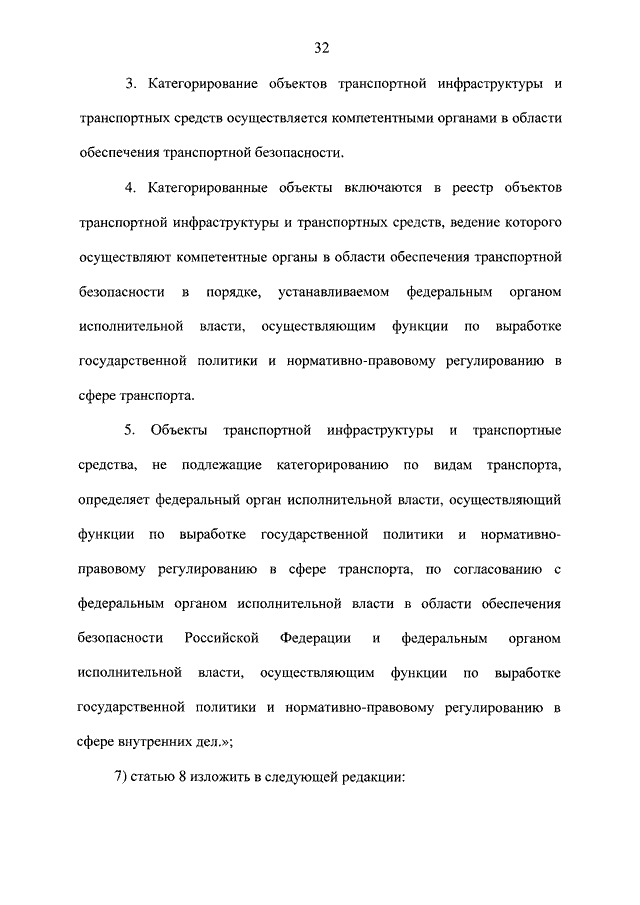 32

3. Категорирование объектов транспортной инфраструктуры и транспортных средств осуществляется компетентными органами в области обеспечения транспортной безопасности.

4. Категорированные объекты включаются в реестр объектов транспортной инфраструктуры и транспортных средств, ведение которого осуществляют компетентные органы в области обеспечения транспортной безопасности в порядке, устанавливаемом федеральным органом исполнительной власти, осуществляющим функции по выработке государственной политики и нормативно-правовому регулированию в сфере транспорта.

5. Объекты транспортной инфраструктуры и транспортные средства, не подлежащие категорированию по видам транспорта, определяет федеральный орган исполнительной власти, осуществляющий функции по выработке государственной политики и нормативно-правовому регулированию в сфере транспорта, по согласованию с федеральным органом исполнительной власти в области обеспечения безопасности Российской Федерации и федеральным органом исполнительной власти, осуществляющим функции по выработке государственной политики и нормативно-правовому регулированию в сфере внутренних дел.»;

7) статью 8 изложить в следующей редакции: